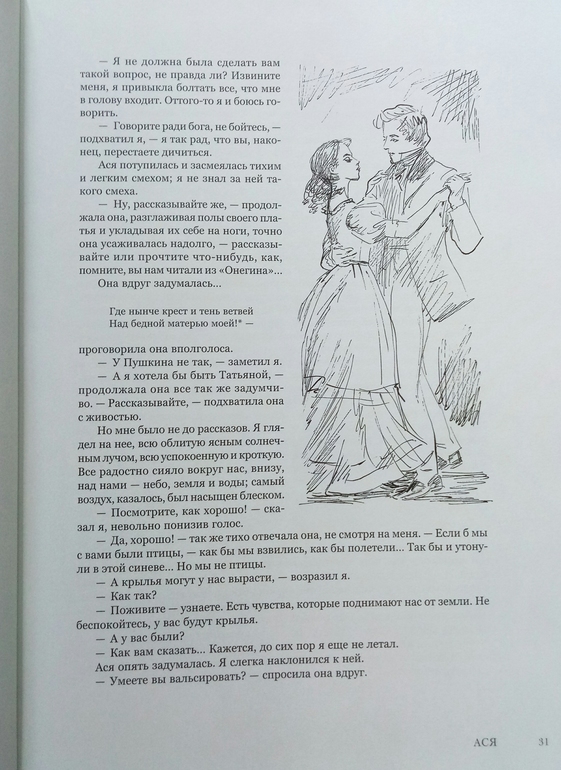 — Я не должна была сделать вам такой вопрос, не правда ли? Извините меня, я привыкла болтать все, что мне в голову входит. Оттого-то я и боюсь говорить.

— Говорите ради бога, не бойтесь, — подхватил я, — я так рад, что вы, наконец, перестаете дичиться.

Ася потупилась и засмеялась тихим и легким смехом; я не знал за ней такого смеха.

— Ну, рассказывайте же, — продолжала она, разглаживая полы своего платья и укладывая их себе на ноги, точно она усаживалась надолго, — рассказывайте или прочтите что-нибудь, как, помните, вы нам читали из «Онегина»...

Она вдруг задумалась...

Где нынче крест и тень ветвей
Над бедной матерью моей!* —

проговорила она вполголоса.

— У Пушкина не так, — заметил я.

— А я хотела бы быть Татьяной, — продолжала она все так же задумчиво. — Рассказывайте, — подхватила она с живостью.

Но мне было не до рассказов. Я глядел на нее, всю облитую ясным солнечным лучом, всю успокоенную и кроткую. Все радостно сияло вокруг нас, внизу, над нами — небо, земля и воды; самый воздух, казалось, был насыщен блеском.

— Посмотрите, как хорошо! — сказал я, невольно понизив голос.

— Да, хорошо! — так же тихо отвечала она, не смотря на меня. — Если б мы с вами были птицы, — как бы мы взвились, как бы полетели... Так бы и утонули в этой синеве... Но мы не птицы.

— А крылья могут у нас вырасти, — возразил я.

— Как так?

— Поживите — узнаете. Есть чувства, которые поднимают нас от земли. Не беспокойтесь, у вас будут крылья.

— А у вас были?

— Как вам сказать... Кажется, до сих пор я еще не летал.

Ася опять задумалась. Я слегка наклонился к ней.

— Умеете вы вальсировать? — спросила она вдруг.

АСЯ 31